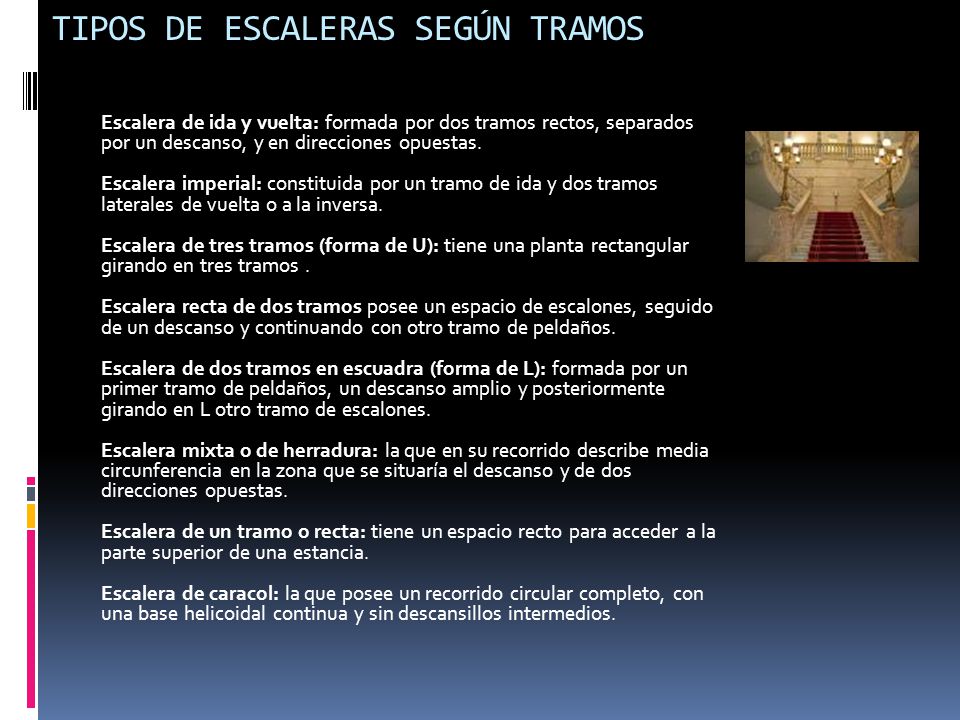 TIPOS DE ESCALERAS SEGÚN TRAMOS

Escalera de ida y vuelta: formada por dos tramos rectos, separados por un descanso, y en direcciones opuestas.

Escalera imperial: constituida por un tramo de ida y dos tramos laterales de vuelta o a la inversa.

Escalera de tres tramos (forma de U): tiene una planta rectangular girando en tres tramos .

Escalera recta de dos tramos posee un espacio de escalones, seguido de un descanso y continuando con otro tramo de peldaños.

Escalera de dos tramos en escuadra (forma de L): formada por un primer tramo de peldaños, un descanso amplio y posteriormente girando en L otro tramo de escalones.

Escalera mixta o de herradura: la que en su recorrido describe media circunferencia en la zona que se situaría el descanso y de dos direcciones opuestas.

Escalera de un tramo o recta: tiene un espacio recto para acceder a la parte superior de una estancia.

Escalera de caracol: la que posee un recorrido circular completo, con una base helicoidal continua y sin descansillos intermedios.